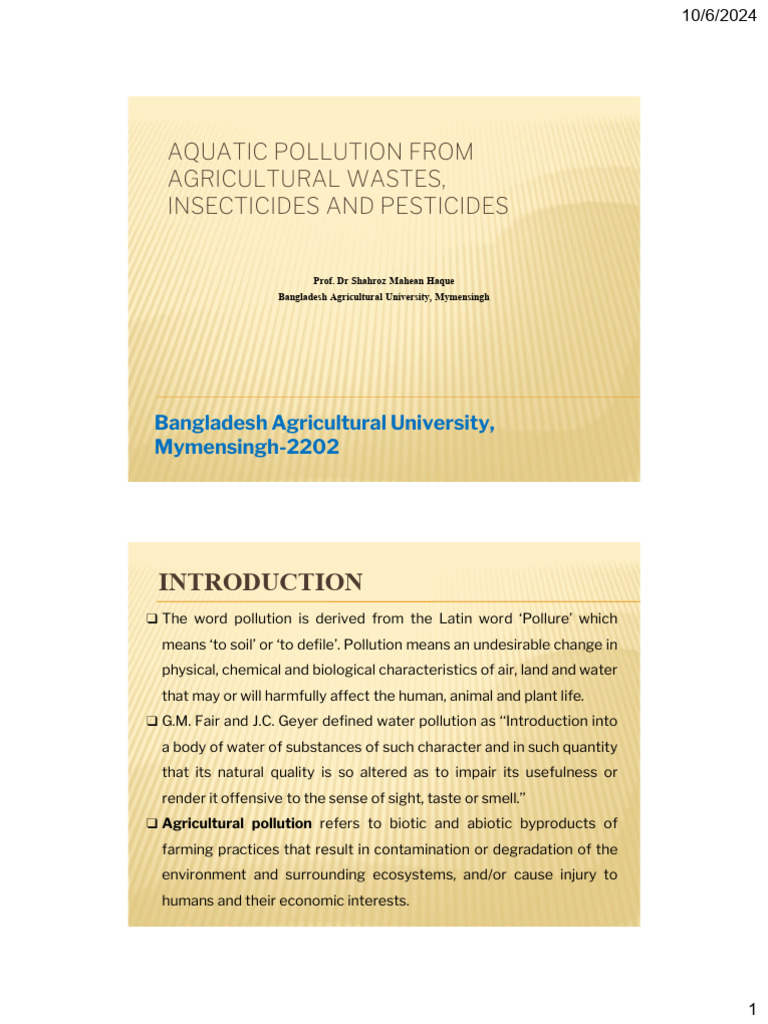 10/6/2024

AQUATIC POLLUTION FROM AGRICULTURAL WASTES, INSECTICIDES AND PESTICIDES

Prof. Dr Shahroz Mahean Haque
Bangladesh Agricultural University, Mymensingh

Bangladesh Agricultural University, Mymensingh-2202

INTRODUCTION

❑ The word pollution is derived from the Latin word 'Pollure' which means 'to soil' or 'to defile'. Pollution means an undesirable change in physical, chemical and biological characteristics of air, land and water that may or will harmfully affect the human, animal and plant life.

❑ G.M. Fair and J.C. Geyer defined water pollution as "Introduction into a body of water of substances of such character and in such quantity that its natural quality is so altered as to impair its usefulness or render it offensive to the sense of sight, taste or smell."

❑ Agricultural pollution refers to biotic and abiotic byproducts of farming practices that result in contamination or degradation of the environment and surrounding ecosystems, and/or cause injury to humans and their economic interests.

1